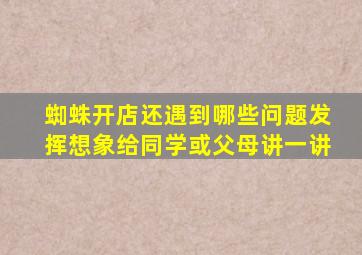 蜘蛛开店还遇到哪些问题发挥想象给同学或父母讲一讲